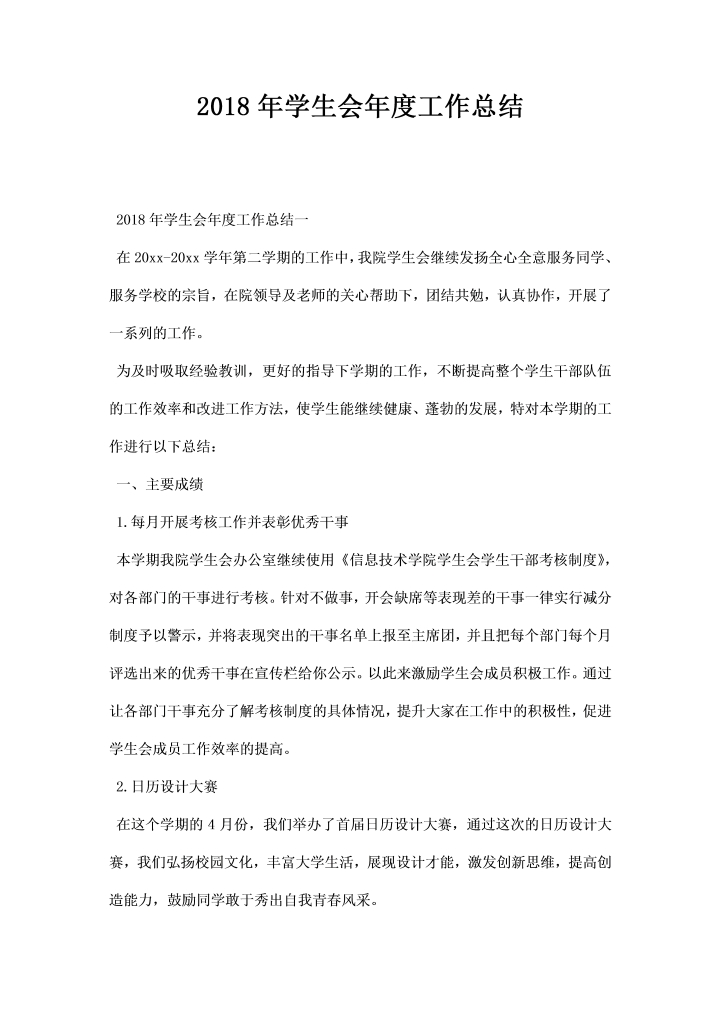 2018 年学生会年度工作总结

2018 年学生会年度工作总结一

在 20xx-20xx 学年第二学期的工作中，我院学生会继续发扬全心全意服务同学、服务学校的宗旨，在院领导及老师的关心帮助下，团结共勉，认真协作，开展了一系列的工作。

为及时吸取经验教训，更好的指导下学期的工作，不断提高整个学生干部队伍的工作效率和改进工作方法，使学生能继续健康、蓬勃的发展，特对本学期的工作进行以下总结：

一、主要成绩

1.每月开展考核工作并表彰优秀干事

本学期我院学生会办公室继续使用《信息技术学院学生会学生干部考核制度》，对各部门的干事进行考核。针对不做事，开会缺席等表现差的干事一律实行减分制度予以警示，并将表现突出的干事名单上报至主席团，并且把每个部门每个月评选出来的优秀干事在宣传栏给你公示。以此来激励学生会成员积极工作。通过让各部门干事充分了解考核制度的具体情况，提升大家在工作中的积极性，促进学生会成员工作效率的提高。

2.日历设计大赛

在这个学期的 4 月份，我们举办了首届日历设计大赛，通过这次的日历设计大赛，我们弘扬校园文化，丰富大学生活，展现设计才能，激发创新思维，提高创造能力，鼓励同学敢于秀出自我青春风采。